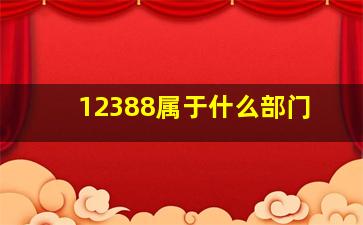 12388属于什么部门